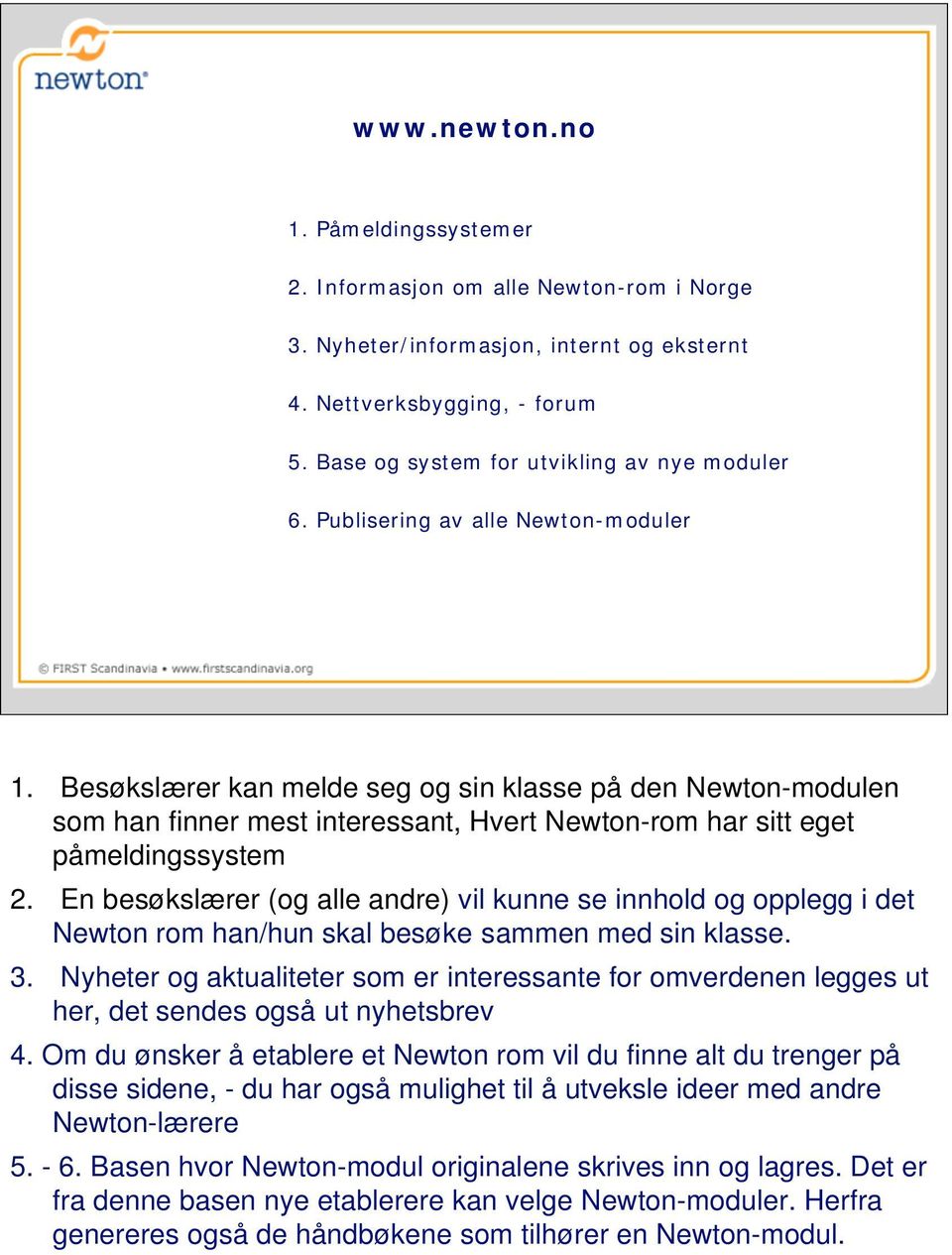 newton®

www.newton.no

1. Påmeldingssystemer

2. Informasjon om alle Newton-rom i Norge

3. Nyheter/informasjon, internt og eksternt

4. Nettverksbygging, - forum

5. Base og system for utvikling av nye moduler

6. Publisering av alle Newton-moduler

© FIRST Scandinavia • www.firstscandinavia.org

1. Besøkslærer kan melde seg og sin klasse på den Newton-modulen som han finner mest interessant, Hvert Newton-rom har sitt eget påmeldingssystem

2. En besøkslærer (og alle andre) vil kunne se innhold og opplegg i det Newton rom han/hun skal besøke sammen med sin klasse.

3. Nyheter og aktualiteter som er interessante for omverdenen legges ut her, det sendes også ut nyhetsbrev

4. Om du ønsker å etablere et Newton rom vil du finne alt du trenger på disse sidene, - du har også mulighet til å utveksle ideer med andre Newton-lærere

5. - 6. Basen hvor Newton-modul originalene skrives inn og lagres. Det er fra denne basen nye etablerere kan velge Newton-moduler. Herfra genereres også de håndbøkene som tilhører en Newton-modul.